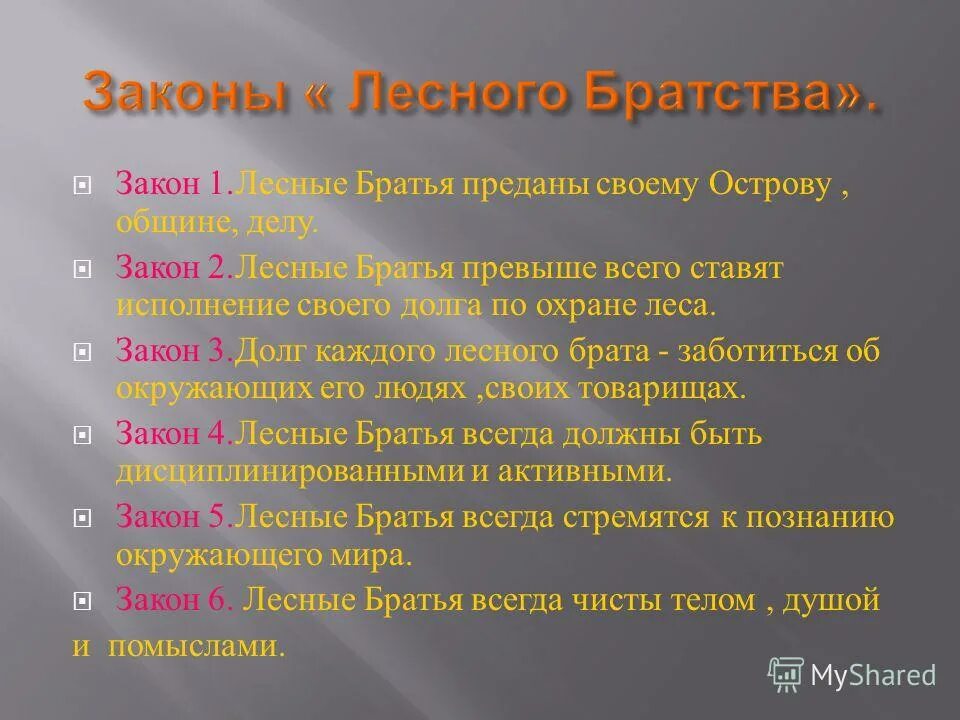 Законы « Лесного Братства».

Закон 1.Лесные Братья преданы своему Острову , общине, делу.

Закон 2.Лесные Братья превыше всего ставят исполнение своего долга по охране леса.

Закон 3.Долг каждого лесного брата - заботиться об окружающих его людях ,своих товарищах.

Закон 4.Лесные Братья всегда должны быть дисциплинированными и активными.

Закон 5.Лесные Братья всегда стремятся к познанию окружающего мира.

Закон 6. Лесные Братья всегда чисты телом , душой и помыслами.

MyShared